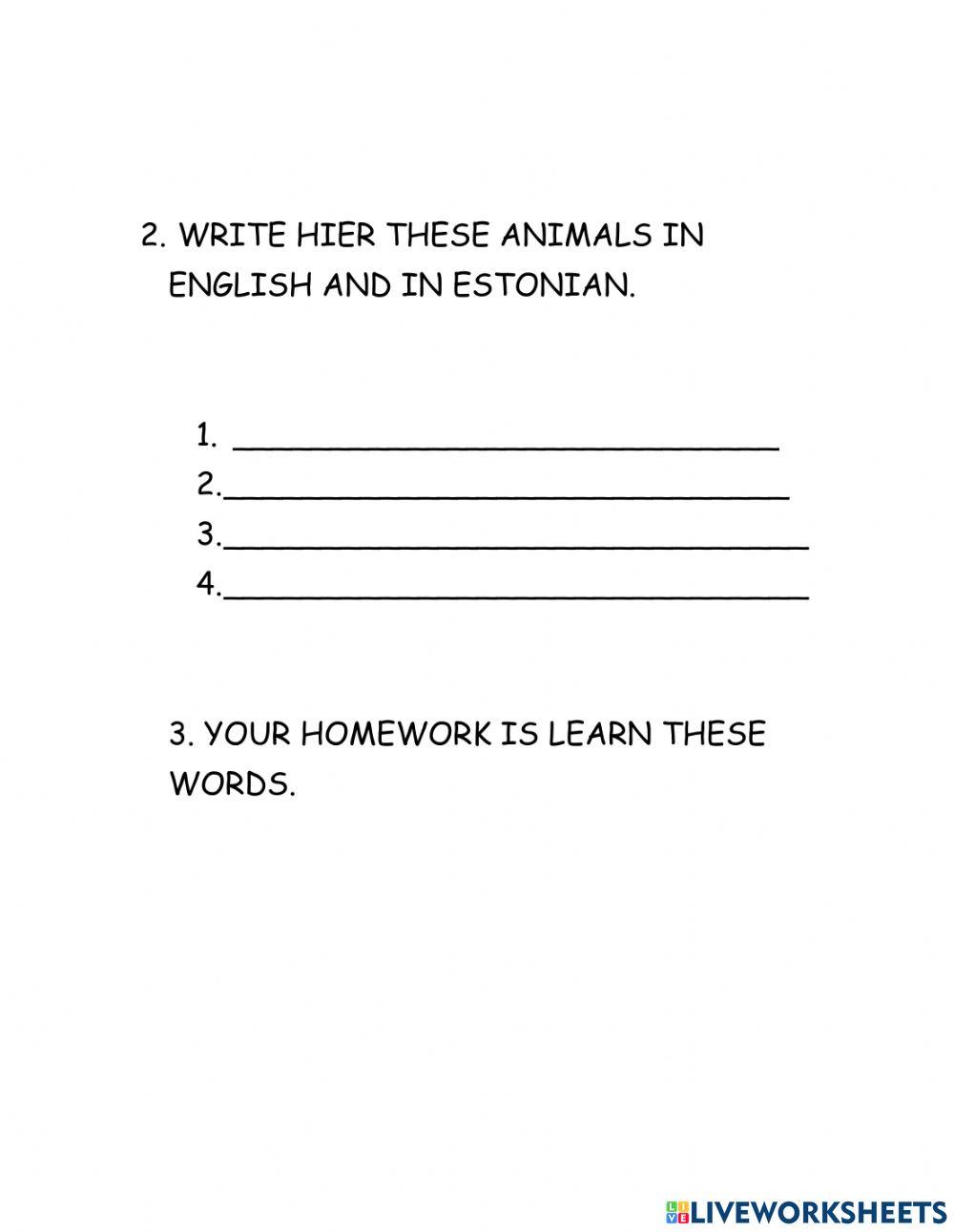 2. WRITE HIER THESE ANIMALS IN ENGLISH AND IN ESTONIAN.

1. ______________________________
2.______________________________
3.______________________________
4.______________________________

3. YOUR HOMEWORK IS LEARN THESE WORDS.

LIVEWORKSHEETS